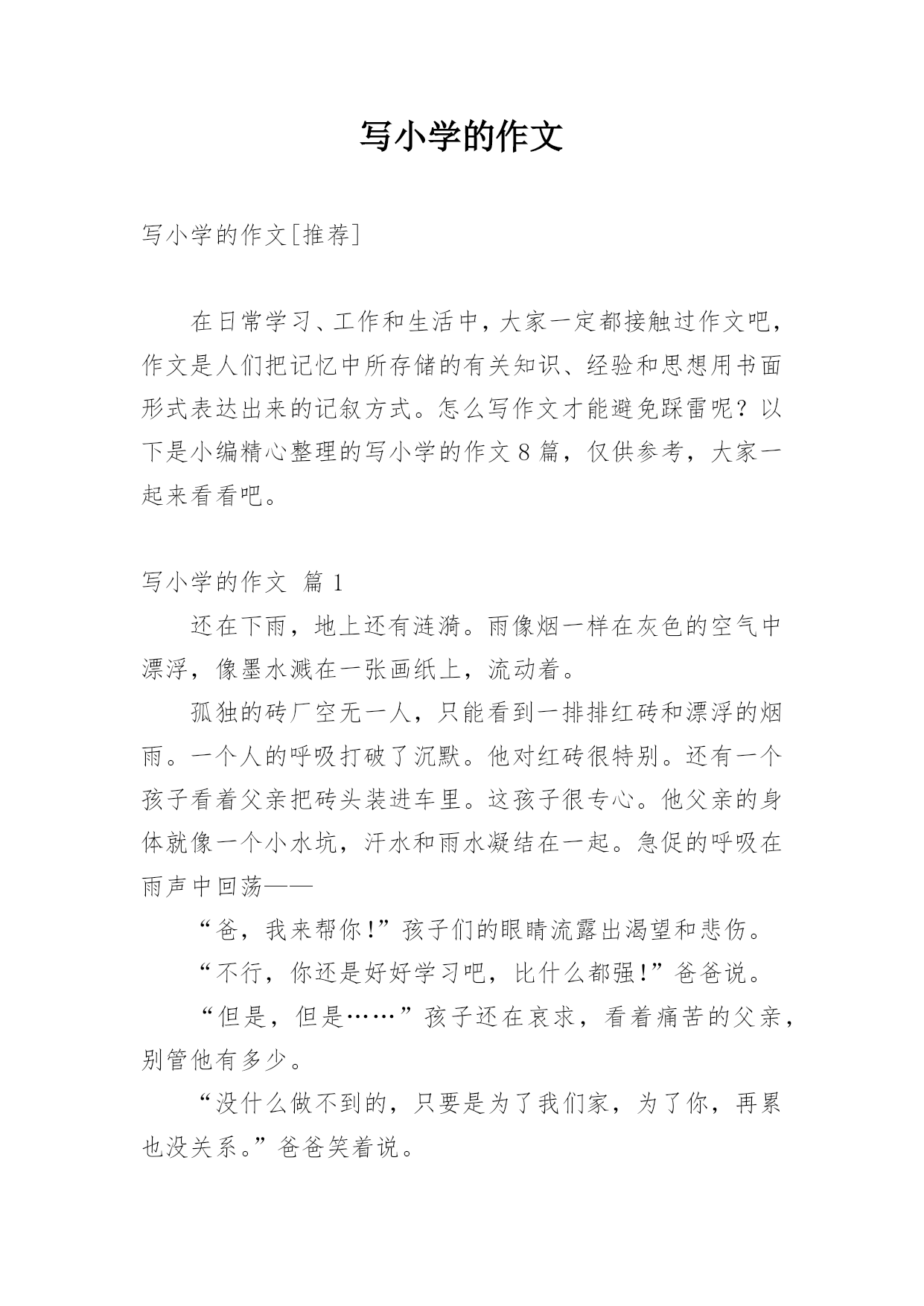 写小学的作文

写小学的作文[推荐]

在日常学习、工作和生活中，大家一定都接触过作文吧，作文是人们把记忆中所存储的有关知识、经验和思想用书面形式表达出来的记叙方式。怎么写作文才能避免踩雷呢？以下是小编精心整理的写小学的作文 8 篇，仅供参考，大家一起来看看吧。

写小学的作文 篇 1

还在下雨，地上还有涟漪。雨像烟一样在灰色的空气中漂浮，像墨水溅在一张画纸上，流动着。

孤独的砖厂空无一人，只能看到一排排红砖和漂浮的烟雨。一个人的呼吸打破了沉默。他对红砖很特别。还有一个孩子看着父亲把砖头装进车里。这孩子很专心。他父亲的身体就像一个小水坑，汗水和雨水凝结在一起。急促的呼吸在雨声中回荡——

“爸，我来帮你!”孩子们的眼睛流露出渴望和悲伤。

“不行，你还是好好学习吧，比什么都强!”爸爸说。

“但是，但是……”孩子还在哀求，看着痛苦的父亲，别管他有多少。

“没什么做不到的，只要是为了我们家，为了你，再累也没关系。”爸爸笑着说。